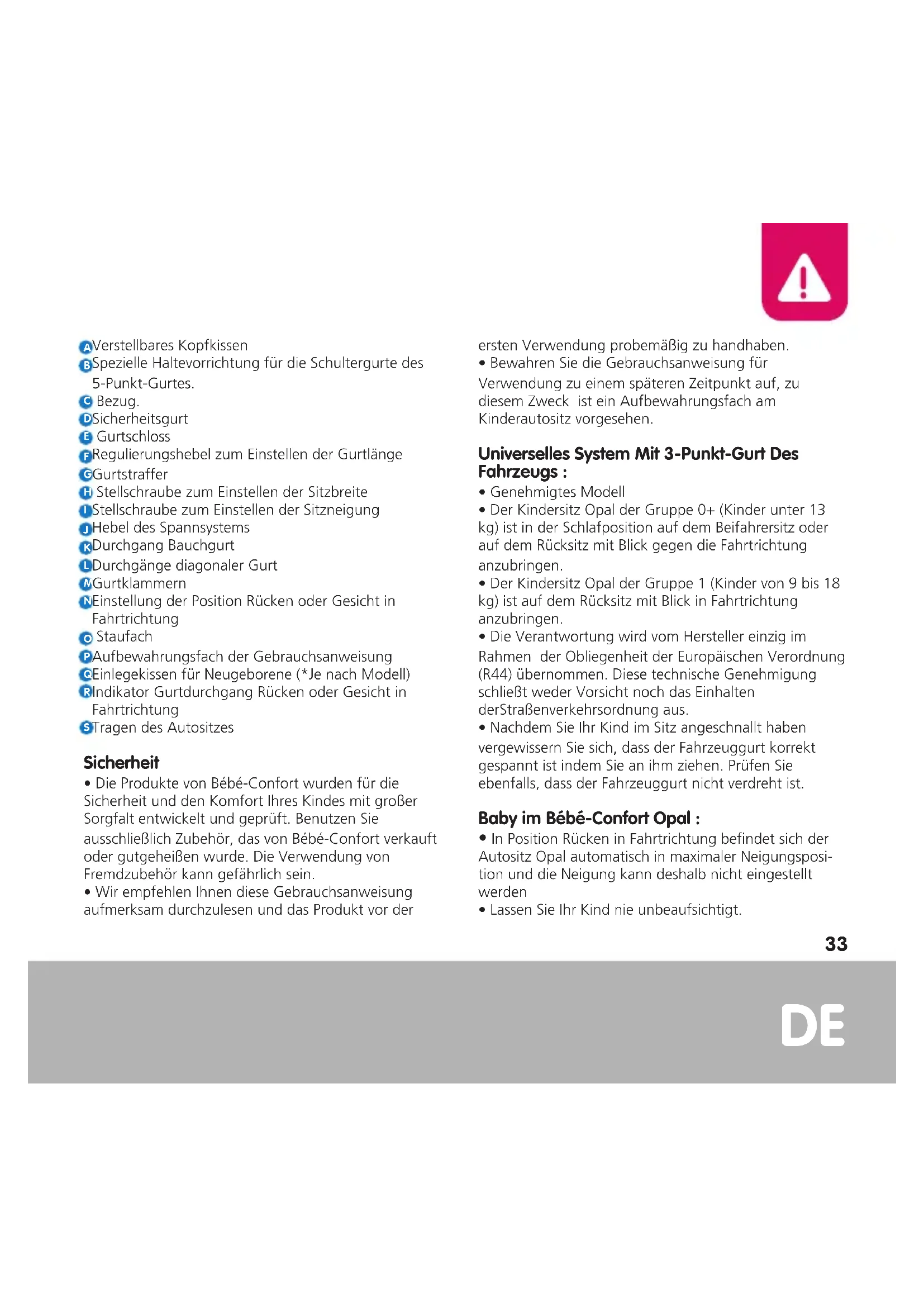 A Verstellbares Kopfkissen
B Spezielle Haltevorrichtung für die Schultergurte des 5-Punkt-Gurtes.
C Bezug.
D Sicherheitsgurt
E Gurtschloss
F Regulierungshebel zum Einstellen der Gurtlänge
G Gurtstraffer
H Stellschraube zum Einstellen der Sitzbreite
I Stellschraube zum Einstellen der Sitzneigung
J Hebel des Spannsystems
K Durchgang Bauchgurt
L Durchgänge diagonaler Gurt
M Gurtklammern
N Einstellung der Position Rücken oder Gesicht in Fahrtrichtung
O Staufach
P Aufbewahrungsfach der Gebrauchsanweisung
Q Einlegekissen für Neugeborene (*Je nach Modell)
R Indikator Gurtdurchgang Rücken oder Gesicht in Fahrtrichtung
S Tragen des Autositzes

Sicherheit
• Die Produkte von Bébé-Confort wurden für die Sicherheit und den Komfort Ihres Kindes mit großer Sorgfalt entwickelt und geprüft. Benutzen Sie ausschließlich Zubehör, das von Bébé-Confort verkauft oder gutgeheißen wurde. Die Verwendung von Fremdzubehör kann gefährlich sein.
• Wir empfehlen Ihnen diese Gebrauchsanweisung aufmerksam durchzulesen und das Produkt vor der ersten Verwendung probemäßig zu handhaben.
• Bewahren Sie die Gebrauchsanweisung für Verwendung zu einem späteren Zeitpunkt auf, zu diesem Zweck ist ein Aufbewahrungsfach am Kinderautositz vorgesehen.

Universelles System Mit 3-Punkt-Gurt Des Fahrzeugs :
• Genehmigtes Modell
• Der Kindersitz Opal der Gruppe 0+ (Kinder unter 13 kg) ist in der Schlafposition auf dem Beifahrersitz oder auf dem Rücksitz mit Blick gegen die Fahrtrichtung anzubringen.
• Der Kindersitz Opal der Gruppe 1 (Kinder von 9 bis 18 kg) ist auf dem Rücksitz mit Blick in Fahrtrichtung anzubringen.
• Die Verantwortung wird vom Hersteller einzig im Rahmen der Obliegenheit der Europäischen Verordnung (R44) übernommen. Diese technische Genehmigung schließt weder Vorsicht noch das Einhalten derStraßenverkehrsordnung aus.
• Nachdem Sie Ihr Kind im Sitz angeschnallt haben vergewissern Sie sich, dass der Fahrzeuggurt korrekt gespannt ist indem Sie an ihm ziehen. Prüfen Sie ebenfalls, dass der Fahrzeuggurt nicht verdreht ist.

Baby im Bébé-Confort Opal :
• In Position Rücken in Fahrtrichtung befindet sich der Autositz Opal automatisch in maximaler Neigungsposition und die Neigung kann deshalb nicht eingestellt werden
• Lassen Sie Ihr Kind nie unbeaufsichtigt.

33

DE